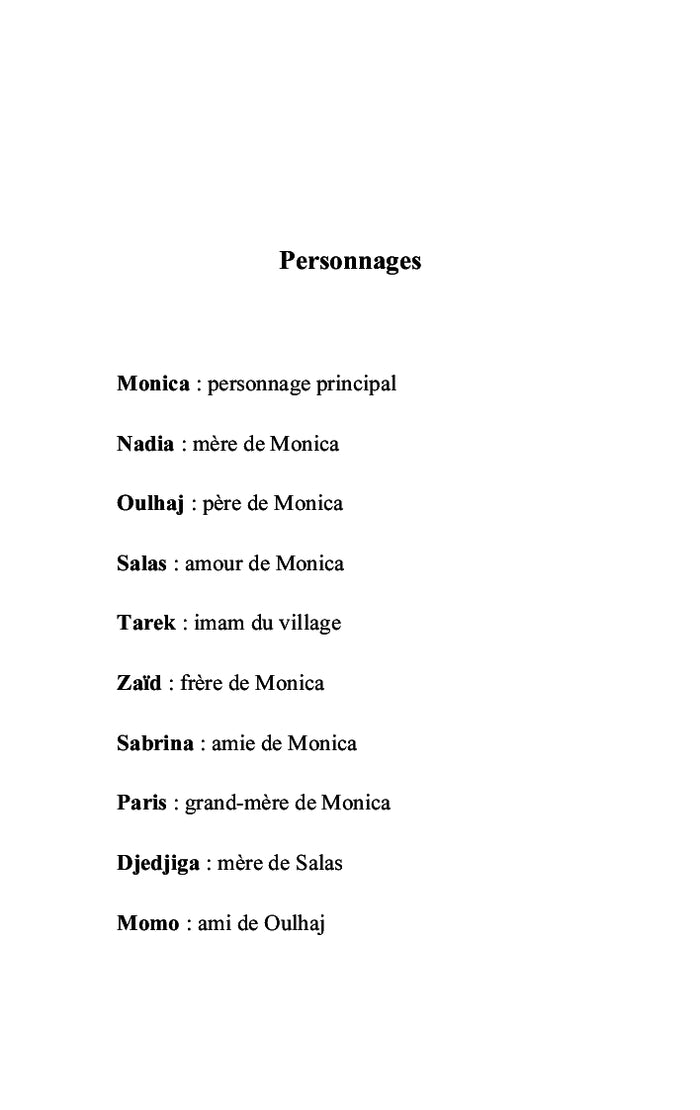 Personnages

Monica : personnage principal

Nadia : mère de Monica

Oulhaj : père de Monica

Salas : amour de Monica

Tarek : imam du village

Zaïd : frère de Monica

Sabrina : amie de Monica

Paris : grand-mère de Monica

Djedjiga : mère de Salas

Momo : ami de Oulhaj